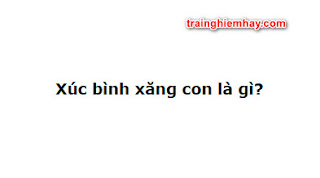 trainghiemhay.com

Xúc bình xăng con là gì?